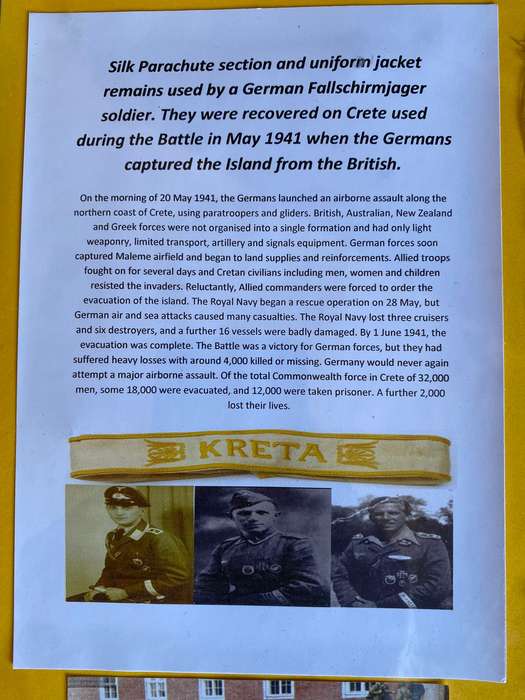 Silk Parachute section and uniform jacket remains used by a German Fallschirmjager soldier. They were recovered on Crete used during the Battle in May 1941 when the Germans captured the Island from the British.

On the morning of 20 May 1941, the Germans launched an airborne assault along the northern coast of Crete, using paratroopers and gliders. British, Australian, New Zealand and Greek forces were not organised into a single formation and had only light weaponry, limited transport, artillery and signals equipment. German forces soon captured Maleme airfield and began to land supplies and reinforcements. Allied troops fought on for several days and Cretan civilians including men, women and children resisted the invaders. Reluctantly, Allied commanders were forced to order the evacuation of the island. The Royal Navy began a rescue operation on 28 May, but German air and sea attacks caused many casualties. The Royal Navy lost three cruisers and six destroyers, and a further 16 vessels were badly damaged. By 1 June 1941, the evacuation was complete. The Battle was a victory for German forces, but they had suffered heavy losses with around 4,000 killed or missing. Germany would never again attempt a major airborne assault. Of the total Commonwealth force in Crete of 32,000 men, some 18,000 were evacuated, and 12,000 were taken prisoner. A further 2,000 lost their lives.

KRETA